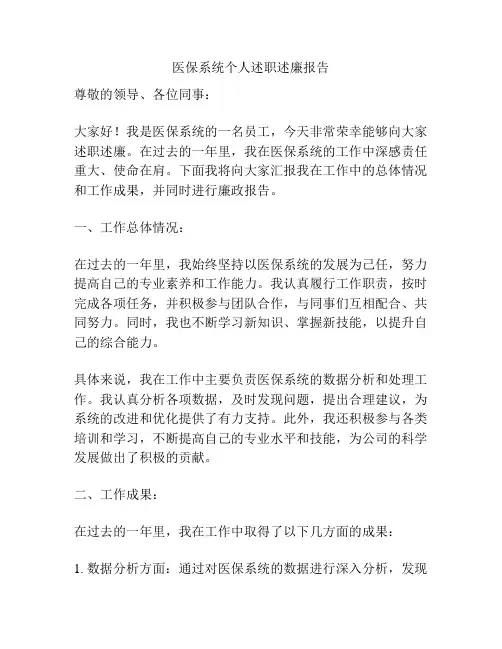 医保系统个人述职述廉报告

尊敬的领导、各位同事：

大家好！我是医保系统的一名员工，今天非常荣幸能够向大家述职述廉。在过去的一年里，我在医保系统的工作中深感责任重大、使命在肩。下面我将向大家汇报我在工作中的总体情况和工作成果，并同时进行廉政报告。

一、工作总体情况：

在过去的一年里，我始终坚持以医保系统的发展为己任，努力提高自己的专业素养和工作能力。我认真履行工作职责，按时完成各项任务，并积极参与团队合作，与同事们互相配合、共同努力。同时，我也不断学习新知识、掌握新技能，以提升自己的综合能力。

具体来说，我在工作中主要负责医保系统的数据分析和处理工作。我认真分析各项数据，及时发现问题，提出合理建议，为系统的改进和优化提供了有力支持。此外，我还积极参与各类培训和学习，不断提高自己的专业水平和技能，为公司的科学发展做出了积极的贡献。

二、工作成果：

在过去的一年里，我在工作中取得了以下几方面的成果：

1. 数据分析方面：通过对医保系统的数据进行深入分析，发现